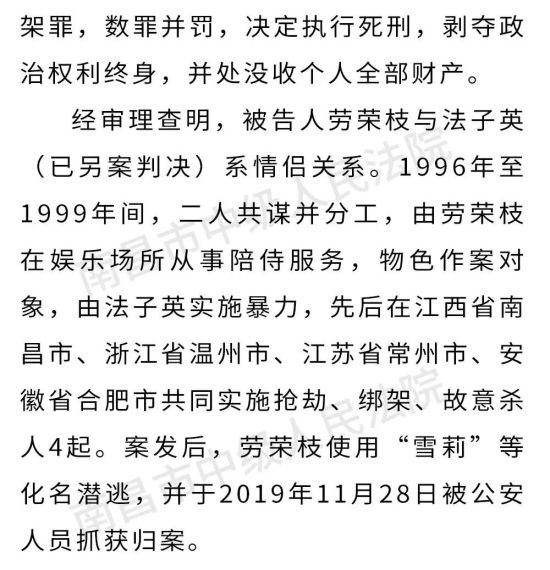 架罪，数罪并罚，决定执行死刑，剥夺政治权利终身，并处没收个人全部财产。

经审理查明，被告人劳荣枝与法子英（已另案判决）系情侣关系。1996年至1999年间，二人共谋并分工，由劳荣枝在娱乐场所从事陪侍服务，物色作案对象，由法子英实施暴力，先后在江西省南昌市、浙江省温州市、江苏省常州市、安徽省合肥市共同实施抢劫、绑架、故意杀人4起。案发后，劳荣枝使用“雪莉”等化名潜逃，并于2019年11月28日被公安人员抓获归案。

南昌市中级人民法院
南昌市中级人民法院